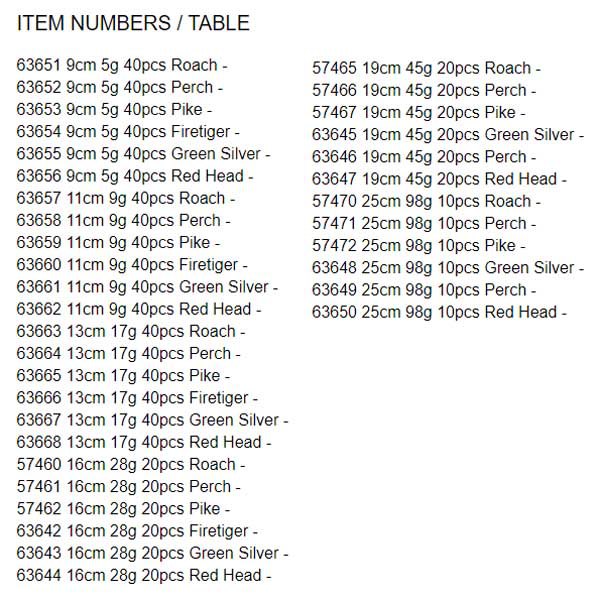 ITEM NUMBERS / TABLE

63651 9cm 5g 40pcs Roach -
63652 9cm 5g 40pcs Perch -
63653 9cm 5g 40pcs Pike -
63654 9cm 5g 40pcs Firetiger -
63655 9cm 5g 40pcs Green Silver -
63656 9cm 5g 40pcs Red Head -
63657 11cm 9g 40pcs Roach -
63658 11cm 9g 40pcs Perch -
63659 11cm 9g 40pcs Pike -
63660 11cm 9g 40pcs Firetiger -
63661 11cm 9g 40pcs Green Silver -
63662 11cm 9g 40pcs Red Head -
63663 13cm 17g 40pcs Roach -
63664 13cm 17g 40pcs Perch -
63665 13cm 17g 40pcs Pike -
63666 13cm 17g 40pcs Firetiger -
63667 13cm 17g 40pcs Green Silver -
63668 13cm 17g 40pcs Red Head -
57460 16cm 28g 20pcs Roach -
57461 16cm 28g 20pcs Perch -
57462 16cm 28g 20pcs Pike -
63642 16cm 28g 20pcs Firetiger -
63643 16cm 28g 20pcs Green Silver -
63644 16cm 28g 20pcs Red Head -

57465 19cm 45g 20pcs Roach -
57466 19cm 45g 20pcs Perch -
57467 19cm 45g 20pcs Pike -
63645 19cm 45g 20pcs Green Silver -
63646 19cm 45g 20pcs Perch -
63647 19cm 45g 20pcs Red Head -
57470 25cm 98g 10pcs Roach -
57471 25cm 98g 10pcs Perch -
57472 25cm 98g 10pcs Pike -
63648 25cm 98g 10pcs Green Silver -
63649 25cm 98g 10pcs Perch -
63650 25cm 98g 10pcs Red Head -